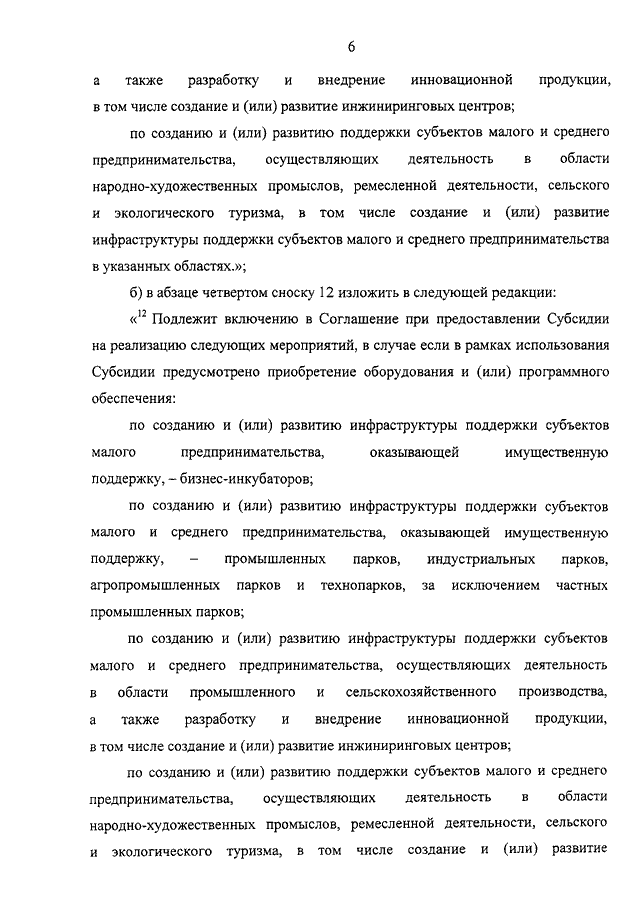 6

а также разработку и внедрение инновационной продукции, в том числе создание и (или) развитие инжиниринговых центров;

по созданию и (или) развитию поддержки субъектов малого и среднего предпринимательства, осуществляющих деятельность в области народно-художественных промыслов, ремесленной деятельности, сельского и экологического туризма, в том числе создание и (или) развитие инфраструктуры поддержки субъектов малого и среднего предпринимательства в указанных областях.»;

б) в абзаце четвертом сноску 12 изложить в следующей редакции:

«$^{12}$ Подлежит включению в Соглашение при предоставлении Субсидии на реализацию следующих мероприятий, в случае если в рамках использования Субсидии предусмотрено приобретение оборудования и (или) программного обеспечения:

по созданию и (или) развитию инфраструктуры поддержки субъектов малого предпринимательства, оказывающей имущественную поддержку, – бизнес-инкубаторов;

по созданию и (или) развитию инфраструктуры поддержки субъектов малого и среднего предпринимательства, оказывающей имущественную поддержку, – промышленных парков, индустриальных парков, агропромышленных парков и технопарков, за исключением частных промышленных парков;

по созданию и (или) развитию инфраструктуры поддержки субъектов малого и среднего предпринимательства, осуществляющих деятельность в области промышленного и сельскохозяйственного производства, а также разработку и внедрение инновационной продукции, в том числе создание и (или) развитие инжиниринговых центров;

по созданию и (или) развитию поддержки субъектов малого и среднего предпринимательства, осуществляющих деятельность в области народно-художественных промыслов, ремесленной деятельности, сельского и экологического туризма, в том числе создание и (или) развитие